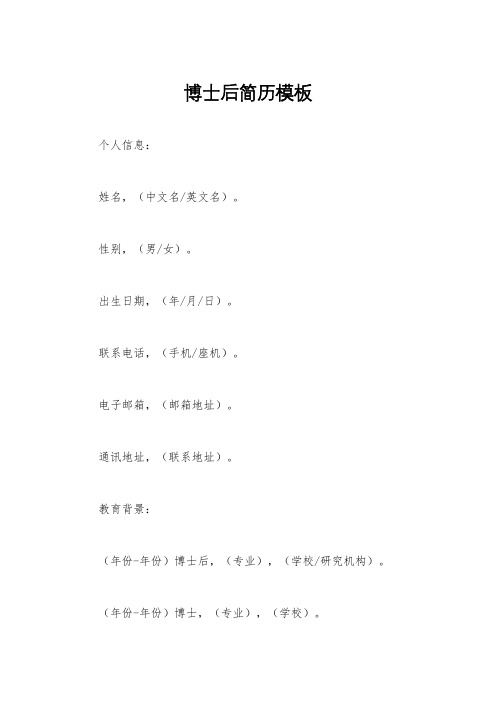 博士后简历模板

个人信息：

姓名，（中文名/英文名）。

性别，（男/女）。

出生日期，（年/月/日）。

联系电话，（手机/座机）。

电子邮箱，（邮箱地址）。

通讯地址，（联系地址）。

教育背景：

（年份-年份）博士后，（专业），（学校/研究机构）。

（年份-年份）博士，（专业），（学校）。